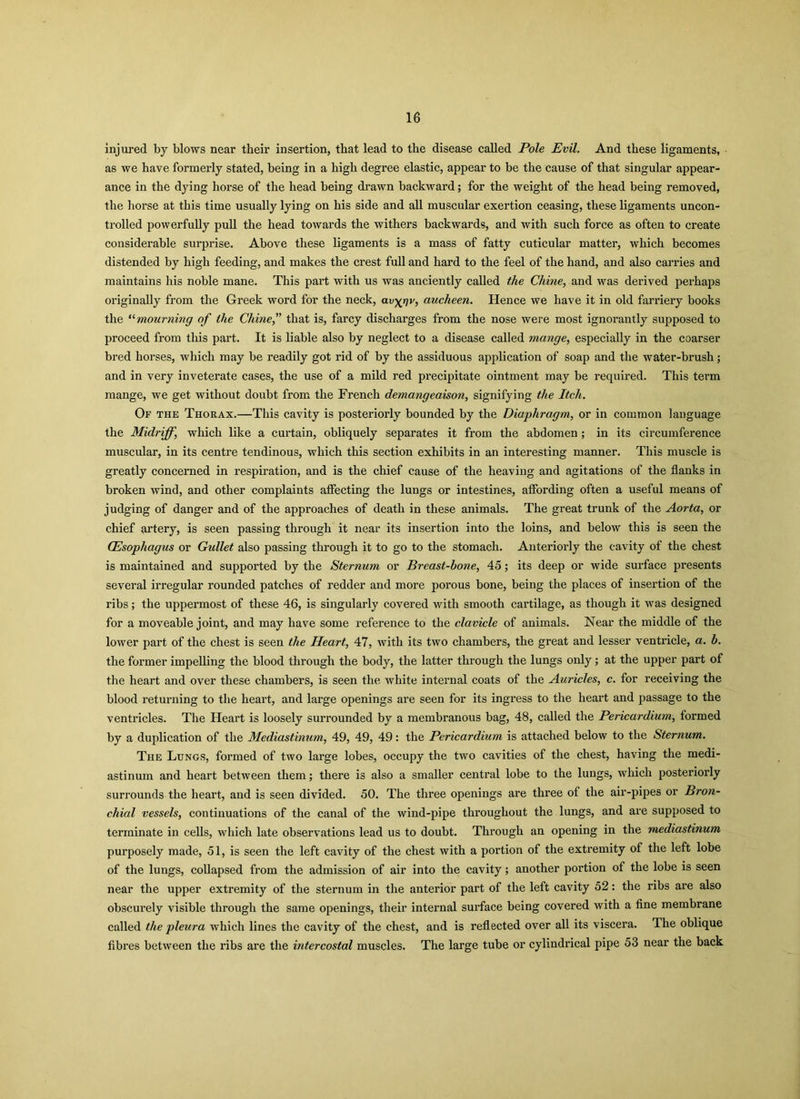 16

injured by blows near their insertion, that lead to the disease called Pole Evil. And these ligaments, as we have formerly stated, being in a high degree elastic, appear to be the cause of that singular appearance in the dying horse of the head being drawn backward; for the weight of the head being removed, the horse at this time usually lying on his side and all muscular exertion ceasing, these ligaments uncontrolled powerfully pull the head towards the withers backwards, and with such force as often to create considerable surprise. Above these ligaments is a mass of fatty cuticular matter, which becomes distended by high feeding, and makes the crest full and hard to the feel of the hand, and also carries and maintains his noble mane. This part with us was anciently called the Chine, and was derived perhaps originally from the Greek word for the neck, αυχην, aucheen. Hence we have it in old farriery books the "mourning of the Chine," that is, farcy discharges from the nose were most ignorantly supposed to proceed from this part. It is liable also by neglect to a disease called mange, especially in the coarser bred horses, which may be readily got rid of by the assiduous application of soap and the water-brush; and in very inveterate cases, the use of a mild red precipitate ointment may be required. This term mange, we get without doubt from the French demangeaison, signifying the Itch.

Of the Thorax.—This cavity is posteriorly bounded by the Diaphragm, or in common language the Midriff, which like a curtain, obliquely separates it from the abdomen; in its circumference muscular, in its centre tendinous, which this section exhibits in an interesting manner. This muscle is greatly concerned in respiration, and is the chief cause of the heaving and agitations of the flanks in broken wind, and other complaints affecting the lungs or intestines, affording often a useful means of judging of danger and of the approaches of death in these animals. The great trunk of the Aorta, or chief artery, is seen passing through it near its insertion into the loins, and below this is seen the Œsophagus or Gullet also passing through it to go to the stomach. Anteriorly the cavity of the chest is maintained and supported by the Sternum or Breast-bone, 45; its deep or wide surface presents several irregular rounded patches of redder and more porous bone, being the places of insertion of the ribs; the uppermost of these 46, is singularly covered with smooth cartilage, as though it was designed for a moveable joint, and may have some reference to the clavicle of animals. Near the middle of the lower part of the chest is seen the Heart, 47, with its two chambers, the great and lesser ventricle, a. b. the former impelling the blood through the body, the latter through the lungs only; at the upper part of the heart and over these chambers, is seen the white internal coats of the Auricles, c. for receiving the blood returning to the heart, and large openings are seen for its ingress to the heart and passage to the ventricles. The Heart is loosely surrounded by a membranous bag, 48, called the Pericardium, formed by a duplication of the Mediastinum, 49, 49, 49: the Pericardium is attached below to the Sternum.

The Lungs, formed of two large lobes, occupy the two cavities of the chest, having the mediastinum and heart between them; there is also a smaller central lobe to the lungs, which posteriorly surrounds the heart, and is seen divided. 50. The three openings are three of the air-pipes or Bronchial vessels, continuations of the canal of the wind-pipe throughout the lungs, and are supposed to terminate in cells, which late observations lead us to doubt. Through an opening in the mediastinum purposely made, 51, is seen the left cavity of the chest with a portion of the extremity of the left lobe of the lungs, collapsed from the admission of air into the cavity; another portion of the lobe is seen near the upper extremity of the sternum in the anterior part of the left cavity 52: the ribs are also obscurely visible through the same openings, their internal surface being covered with a fine membrane called the pleura which lines the cavity of the chest, and is reflected over all its viscera. The oblique fibres between the ribs are the intercostal muscles. The large tube or cylindrical pipe 53 near the back